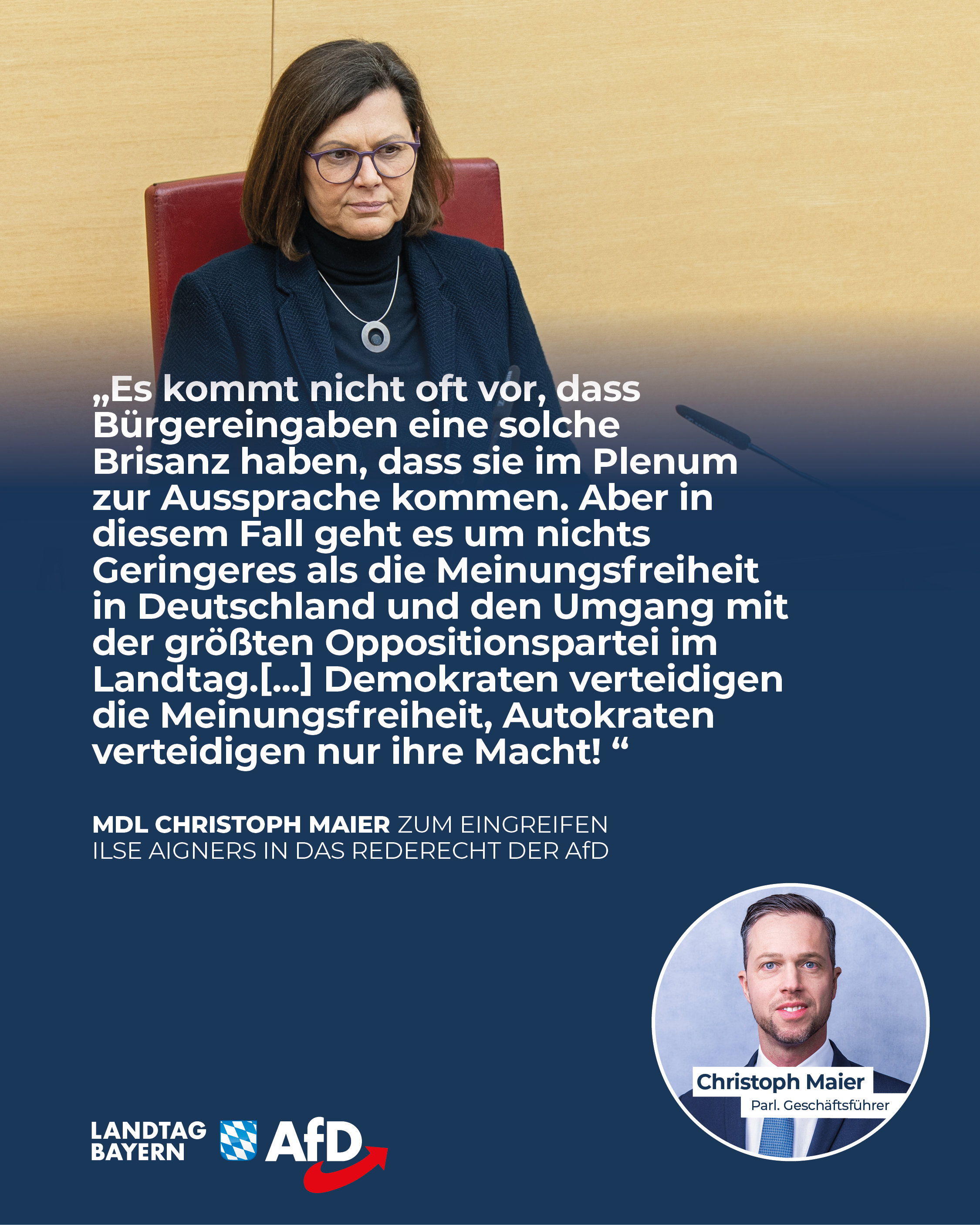 „Es kommt nicht oft vor, dass Bürgereingaben eine solche Brisanz haben, dass sie im Plenum zur Aussprache kommen. Aber in diesem Fall geht es um nichts Geringeres als die Meinungsfreiheit in Deutschland und den Umgang mit der größten Oppositionspartei im Landtag.[...] Demokraten verteidigen die Meinungsfreiheit, Autokraten verteidigen nur ihre Macht! “

MDL CHRISTOPH MAIER ZUM EINGREIFEN ILSE AIGNERS IN DAS REDERECHT DER AfD

Christoph Maier
Parl. Geschäftsführer

LANDTAG BAYERN AfD